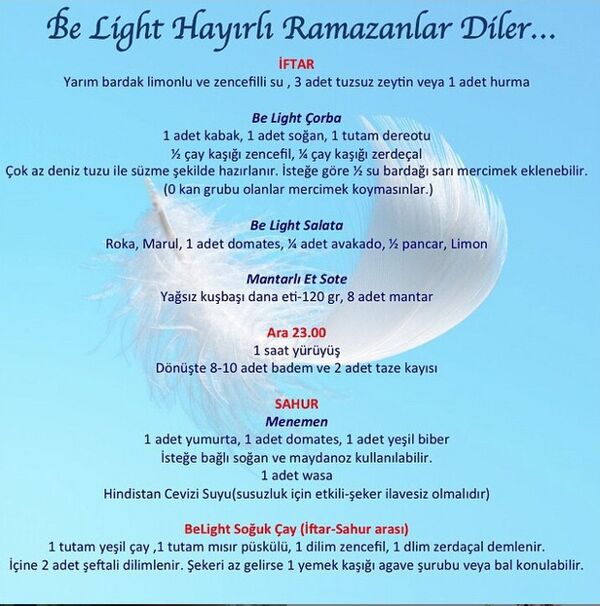 Be Light Hayırlı Ramazanlar Diler...

İFTAR
Yarım bardak limonlu ve zencefilli su , 3 adet tuzsuz zeytin veya 1 adet hurma

Be Light Çorba
1 adet kabak, 1 adet soğan, 1 tutam dereotu
½ çay kaşığı zencefil, ¼ çay kaşığı zerdeçal
Çok az deniz tuzu ile süzme şekilde hazırlanır. İsteğe göre ½ su bardağı sarı mercimek eklenebilir.
(0 kan grubu olanlar mercimek koymasınlar.)

Be Light Salata
Roka, Marul, 1 adet domates, ¼ adet avakado, ½ pancar, Limon

Mantarlı Et Sote
Yağsız kuşbaşı dana eti-120 gr, 8 adet mantar

Ara 23.00
1 saat yürüyüş
Dönüşte 8-10 adet badem ve 2 adet taze kayısı

SAHUR
Menemen
1 adet yumurta, 1 adet domates, 1 adet yeşil biber
İsteğe bağlı soğan ve maydanoz kullanılabilir.
1 adet wasa
Hindistan Cevizi Suyu(susuzluk için etkili-şeker ilavesiz olmalıdır)

BeLight Soğuk Çay (İftar-Sahur arası)
1 tutam yeşil çay ,1 tutam mısır püskülü, 1 dilim zencefil, 1 dlim zerdaçal demlenir.
İçine 2 adet şeftali dilimlenir. Şekeri az gelirse 1 yemek kaşığı agave şurubu veya bal konulabilir.